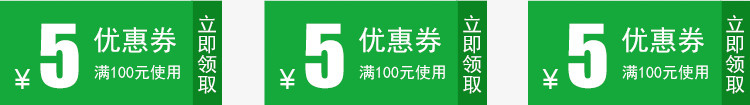 ¥ 5 优惠券
满100元使用
立即领取

¥ 5 优惠券
满100元使用
立即领取

¥ 5 优惠券
满100元使用
立即领取